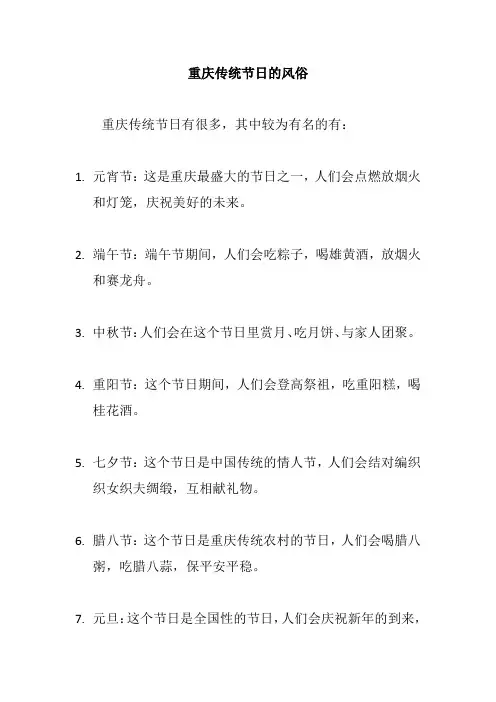 重庆传统节日的风俗

重庆传统节日有很多，其中较为有名的有：

1. 元宵节：这是重庆最盛大的节日之一，人们会点燃放烟火和灯笼，庆祝美好的未来。

2. 端午节：端午节期间，人们会吃粽子，喝雄黄酒，放烟火和赛龙舟。

3. 中秋节：人们会在这个节日里赏月、吃月饼、与家人团聚。

4. 重阳节：这个节日期间，人们会登高祭祖，吃重阳糕，喝桂花酒。

5. 七夕节：这个节日是中国传统的情人节，人们会结对编织织女织夫绸缎，互相献礼物。

6. 腊八节：这个节日是重庆传统农村的节日，人们会喝腊八粥，吃腊八蒜，保平安平稳。

7. 元旦：这个节日是全国性的节日，人们会庆祝新年的到来，